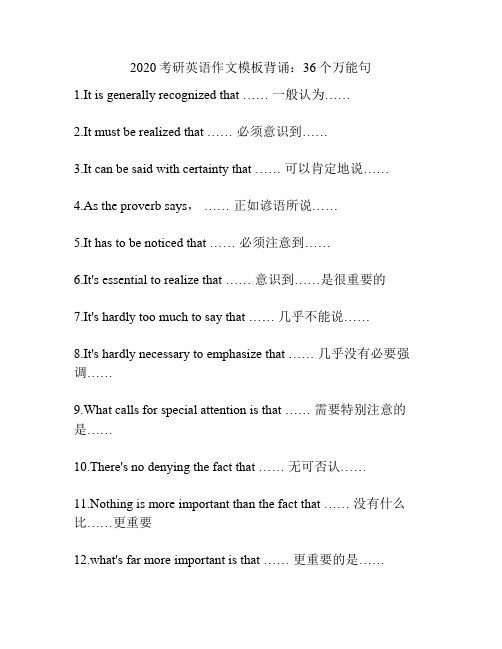 2020 考研英语作文模板背诵：36 个万能句

1.It is generally recognized that …… 一般认为……

2.It must be realized that …… 必须意识到……

3.It can be said with certainty that …… 可以肯定地说……

4.As the proverb says， …… 正如谚语所说……

5.It has to be noticed that …… 必须注意到……

6.It's essential to realize that …… 意识到……是很重要的

7.It's hardly too much to say that …… 几乎不能说……

8.It's hardly necessary to emphasize that …… 几乎没有必要强调……

9.What calls for special attention is that …… 需要特别注意的是……

10.There's no denying the fact that …… 无可否认……

11.Nothing is more important than the fact that …… 没有什么比……更重要

12.what's far more important is that …… 更重要的是……